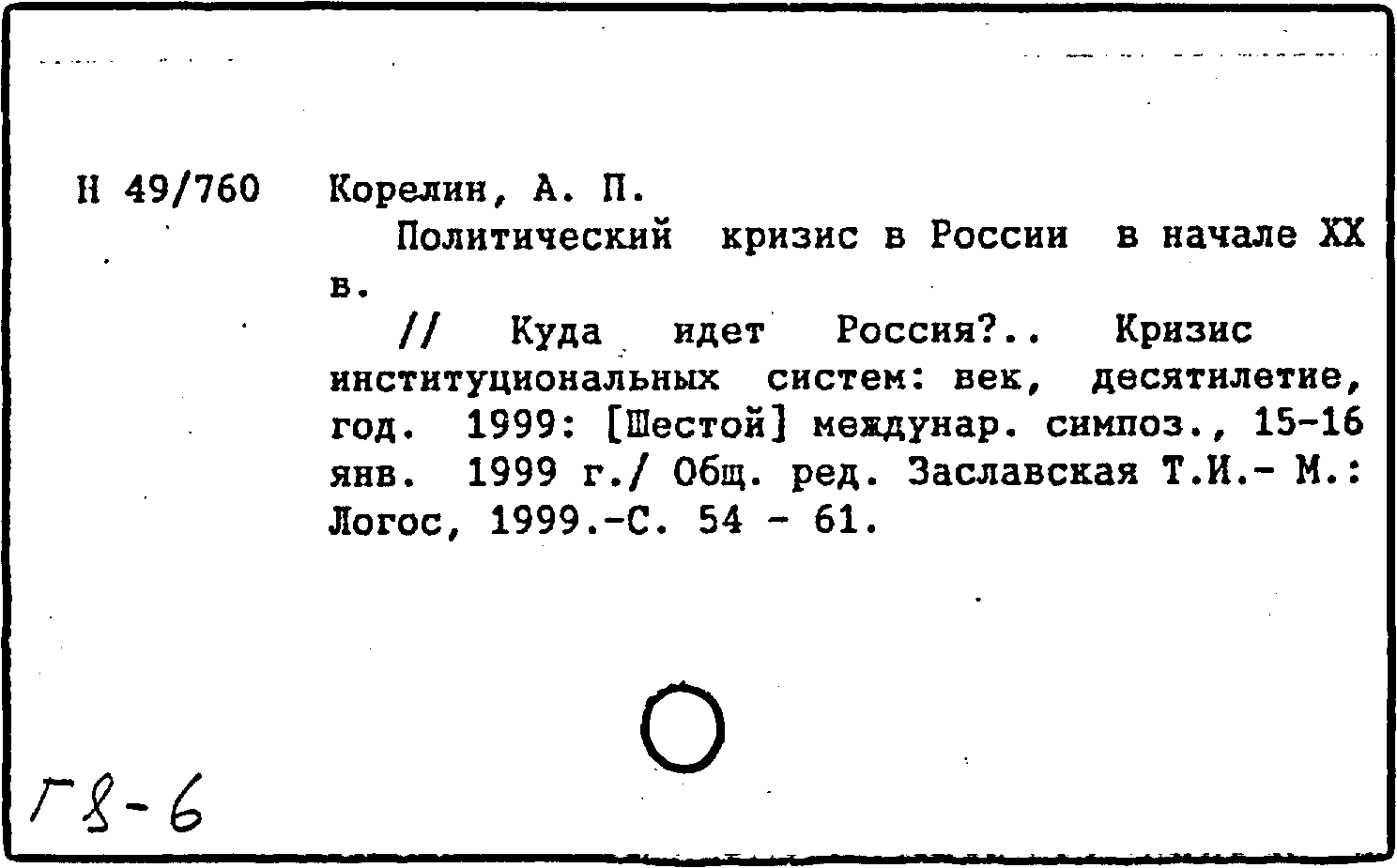 Н 49/760 Корелин, А. П.

Политический кризис в России в начале XX в.

// Куда идет Россия?.. Кризис институциональных систем: век, десятилетие, год. 1999: [Шестой] междунар. симпоз., 15-16 янв. 1999 г./ Общ. ред. Заславская Т.И.- М.: Логос, 1999.-С. 54 - 61.

Г8-6